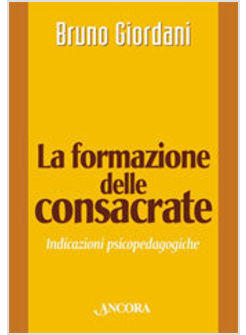 Bruno Giordani

La formazione delle consacrate

Indicazioni psicopedagogiche

ANCORA